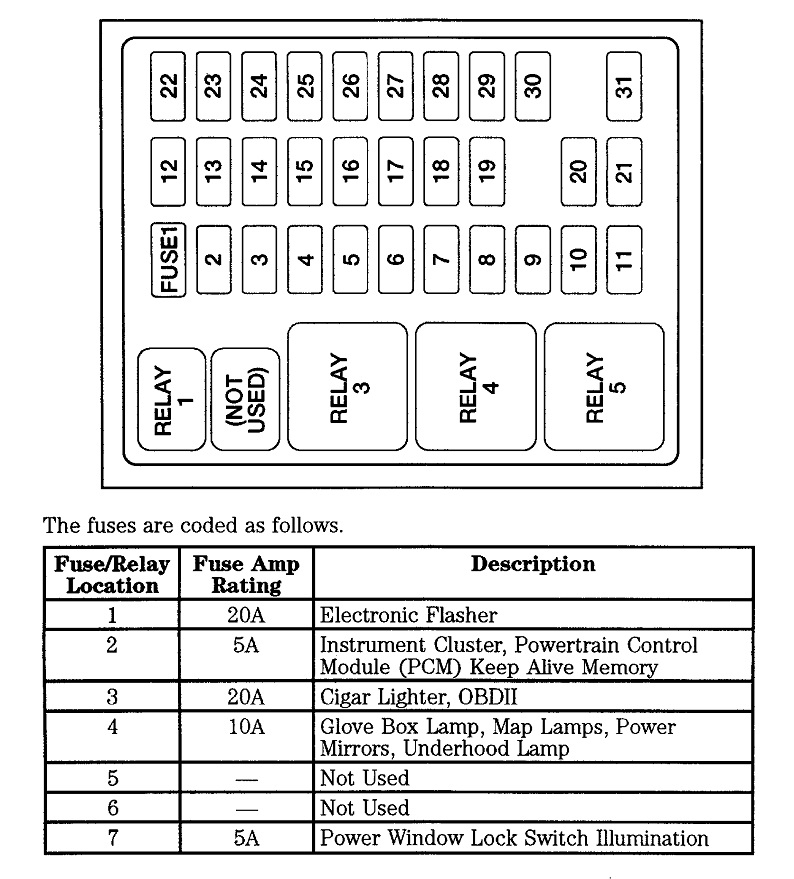 22 23 24 25 26 27 28 29 30 31

12 13 14 15 16 17 18 19 20 21

FUSE1 2 3 4 5 6 7 8 9 10 11

RELAY 1

(NOT USED)

RELAY 3

RELAY 4

RELAY 5

The fuses are coded as follows.

| Fuse/Relay Location | Fuse Amp Rating | Description |
|---|---|---|
| 1 | 20A | Electronic Flasher |
| 2 | 5A | Instrument Cluster, Powertrain Control Module (PCM) Keep Alive Memory |
| 3 | 20A | Cigar Lighter, OBDII |
| 4 | 10A | Glove Box Lamp, Map Lamps, Power Mirrors, Underhood Lamp |
| 5 | — | Not Used |
| 6 | — | Not Used |
| 7 | 5A | Power Window Lock Switch Illumination |